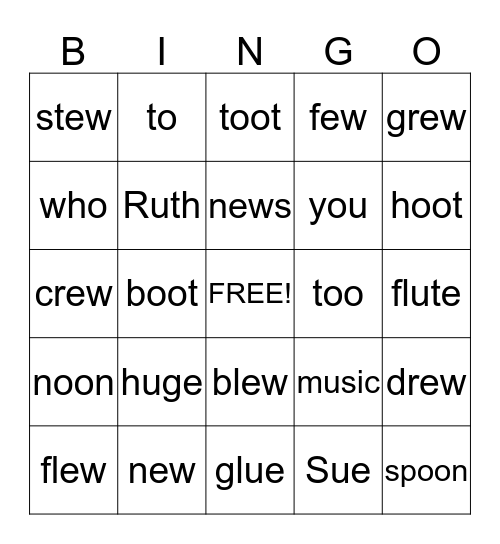 | B | I | N | G | O |
|---|---|---|---|---|
| stew | to | toot | few | grew |
| who | Ruth | news | you | hoot |
| crew | boot | FREE! | too | flute |
| noon | huge | blew | music | drew |
| flew | new | glue | Sue | spoon |